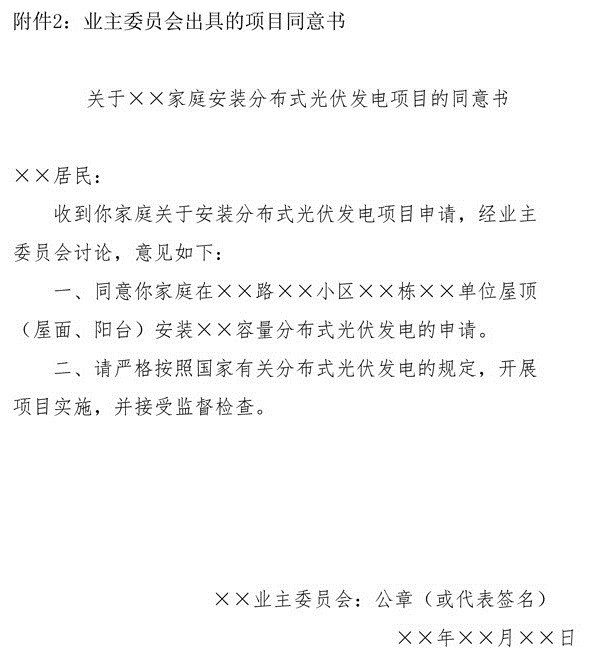 附件2：业主委员会出具的项目同意书

关于××家庭安装分布式光伏发电项目的同意书

××居民：

收到你家庭关于安装分布式光伏发电项目申请，经业主委员会讨论，意见如下：

一、同意你家庭在××路××小区××栋××单位屋顶（屋面、阳台）安装××容量分布式光伏发电的申请。

二、请严格按照国家有关分布式光伏发电的规定，开展项目实施，并接受监督检查。

××业主委员会：公章（或代表签名）

××年××月××日